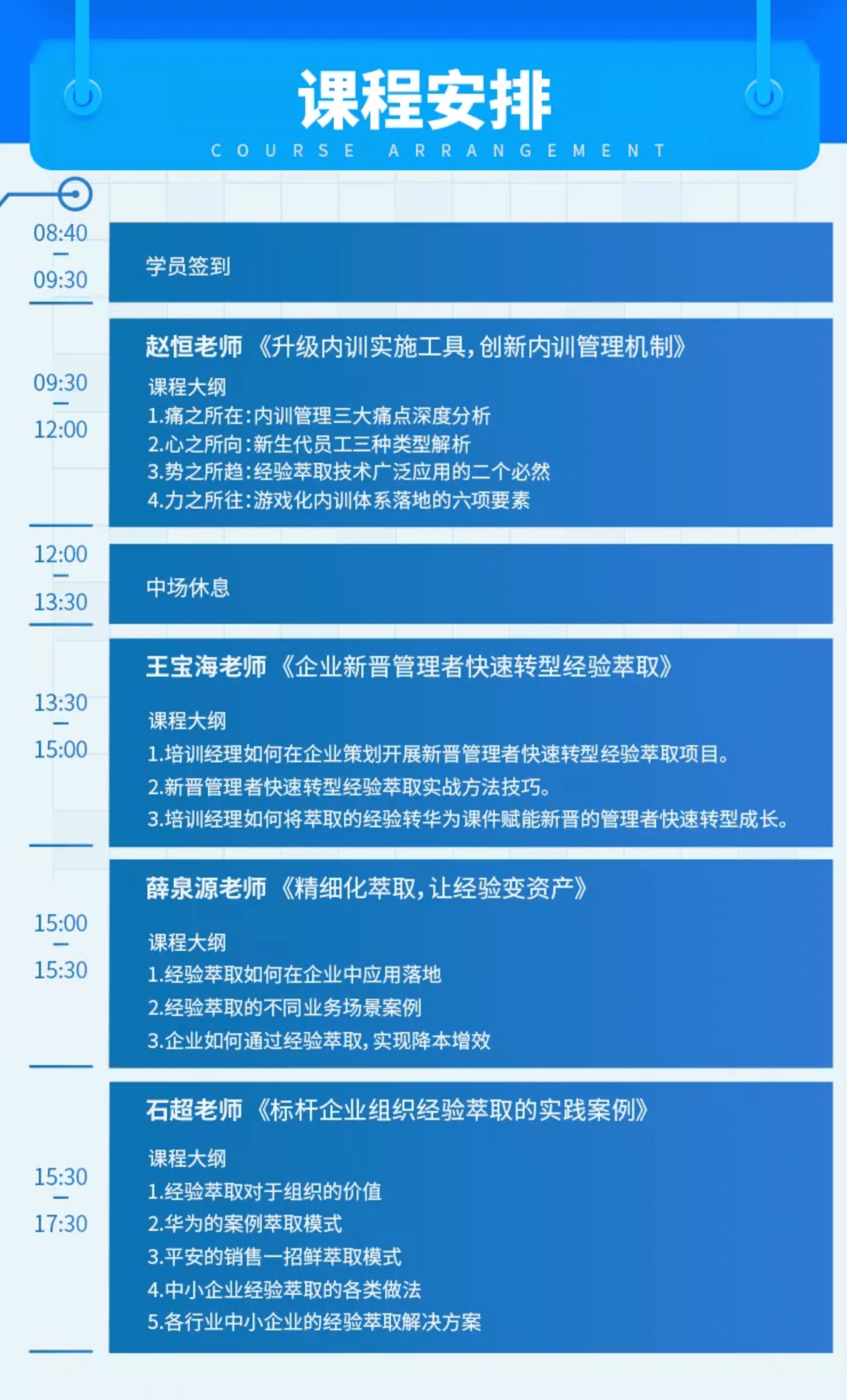 课程安排
COURSE ARRANGEMENT

08:40
—
09:30

学员签到

09:30
—
12:00

赵恒老师 《升级内训实施工具,创新内训管理机制》
课程大纲
1.痛之所在:内训管理三大痛点深度分析
2.心之所向:新生代员工三种类型解析
3.势之所趋:经验萃取技术广泛应用的二个必然
4.力之所往:游戏化内训体系落地的六项要素

12:00
—
13:30

中场休息

13:30
—
15:00

王宝海老师 《企业新晋管理者快速转型经验萃取》
课程大纲
1.培训经理如何在企业策划开展新晋管理者快速转型经验萃取项目。
2.新晋管理者快速转型经验萃取实战方法技巧。
3.培训经理如何将萃取的经验转华为课件赋能新晋的管理者快速转型成长。

15:00
—
15:30

薛泉源老师 《精细化萃取,让经验变资产》
课程大纲
1.经验萃取如何在企业中应用落地
2.经验萃取的不同业务场景案例
3.企业如何通过经验萃取,实现降本增效

15:30
—
17:30

石超老师 《标杆企业组织经验萃取的实践案例》
课程大纲
1.经验萃取对于组织的价值
2.华为的案例萃取模式
3.平安的销售一招鲜萃取模式
4.中小企业经验萃取的各类做法
5.各行业中小企业的经验萃取解决方案